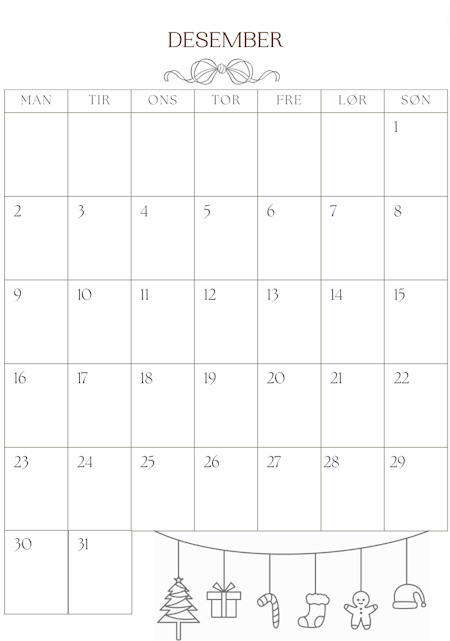 DESEMBER

| MAN | TIR | ONS | TOR | FRE | LØR | SØN |
|---|---|---|---|---|---|---|
| | | | | | | 1 |
| 2 | 3 | 4 | 5 | 6 | 7 | 8 |
| 9 | 10 | 11 | 12 | 13 | 14 | 15 |
| 16 | 17 | 18 | 19 | 20 | 21 | 22 |
| 23 | 24 | 25 | 26 | 27 | 28 | 29 |
| 30 | 31 | | | | | |